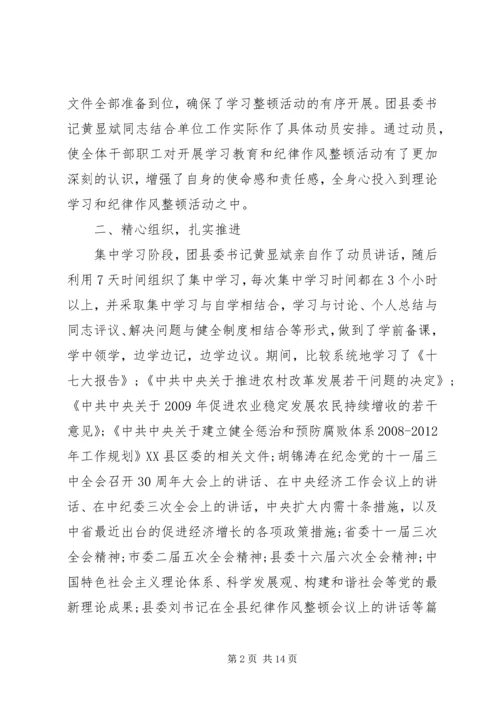 文件全部准备到位，确保了学习整顿活动的有序开展。团县委书记黄显斌同志结合单位工作实际作了具体动员安排。通过动员，使全体干部职工对开展学习教育和纪律作风整顿活动有了更加深刻的认识，增强了自身的使命感和责任感，全身心投入到理论学习和纪律作风整顿活动之中。

二、精心组织，扎实推进

集中学习阶段，团县委书记黄显斌亲自作了动员讲话，随后利用7天时间组织了集中学习，每次集中学习时间都在3个小时以上，并采取集中学习与自学相结合，学习与讨论、个人总结与同志评议、解决问题与健全制度相结合等形式，做到了学前备课，学中领学，边学边记，边学边议。期间，比较系统地学习了《十七大报告》；《中共中央关于推进农村改革发展若干问题的决定》；《中共中央关于2009年促进农业稳定发展农民持续增收的若干意见》；《中共中央关于建立健全惩治和预防腐败体系2008-2012年工作规划》XX县区委的相关文件；胡锦涛在纪念党的十一届三中全会召开30周年大会上的讲话、在中央经济工作会议上的讲话、在中纪委三次全会上的讲话，中央扩大内需十条措施，以及中省最近出台的促进经济增长的各项政策措施；省委十一届三次全会精神；市委二届五次全会精神；县委十六届六次全会精神；中国特色社会主义理论体系、科学发展观、构建和谐社会等党的最新理论成果；县委刘书记在全县纪律作风整顿会议上的讲话等篇

第2页 共14页